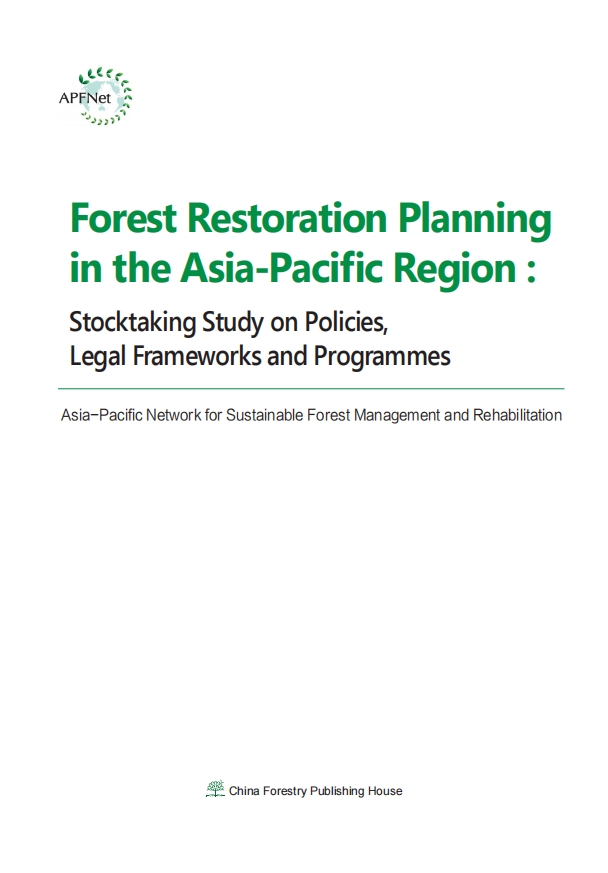 APFNet

Forest Restoration Planning in the Asia-Pacific Region :

Stocktaking Study on Policies, Legal Frameworks and Programmes

Asia−Pacific Network for Sustainable Forest Management and Rehabilitation

China Forestry Publishing House